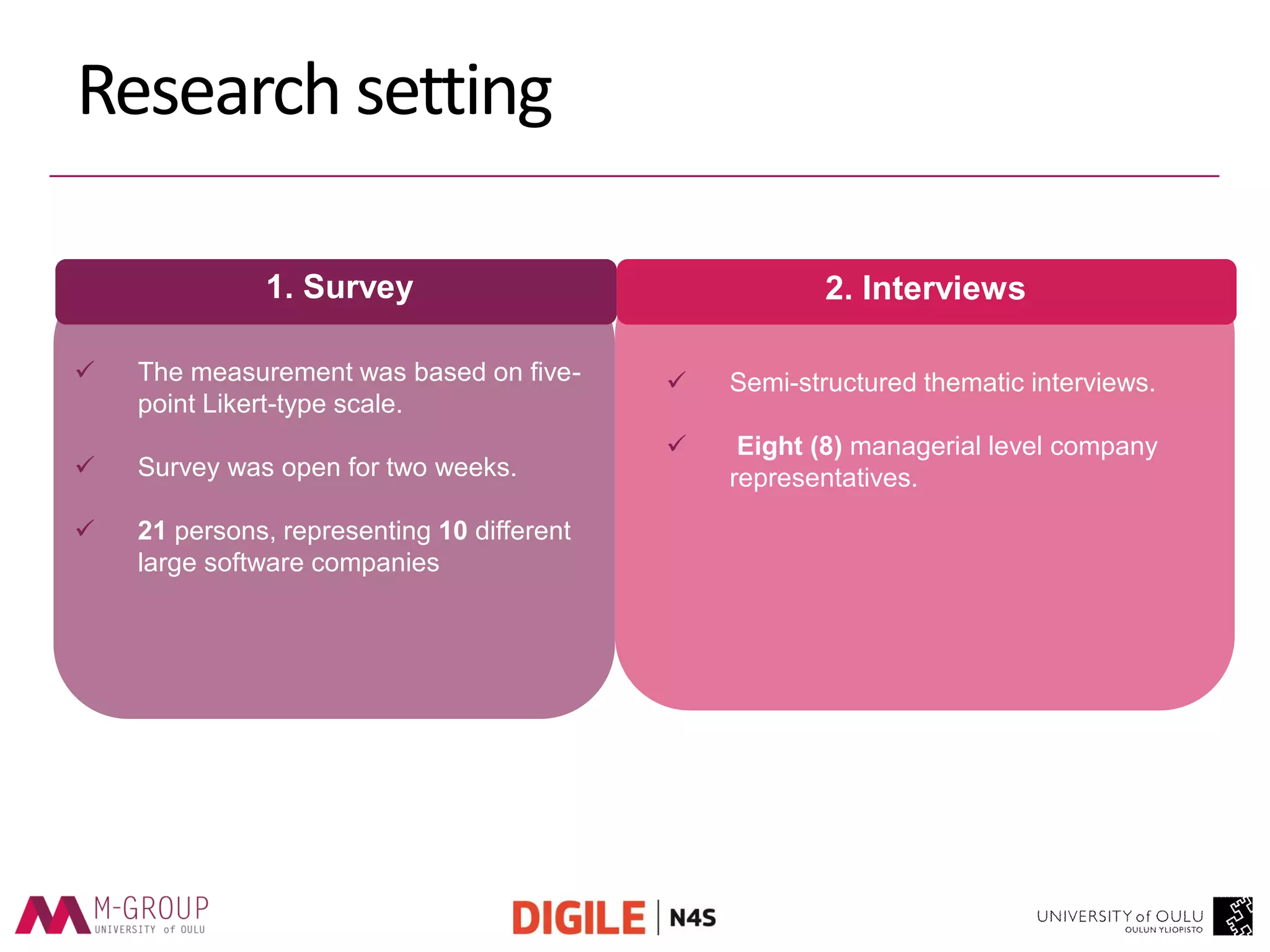 Research setting

1. Survey

✓ The measurement was based on five-point Likert-type scale.

✓ Survey was open for two weeks.

✓ 21 persons, representing 10 different large software companies

2. Interviews

✓ Semi-structured thematic interviews.

✓ Eight (8) managerial level company representatives.

M-GROUP
UNIVERSITY of OULU

DIGILE | N4S

UNIVERSITY of OULU
OULUN YLIOPISTO